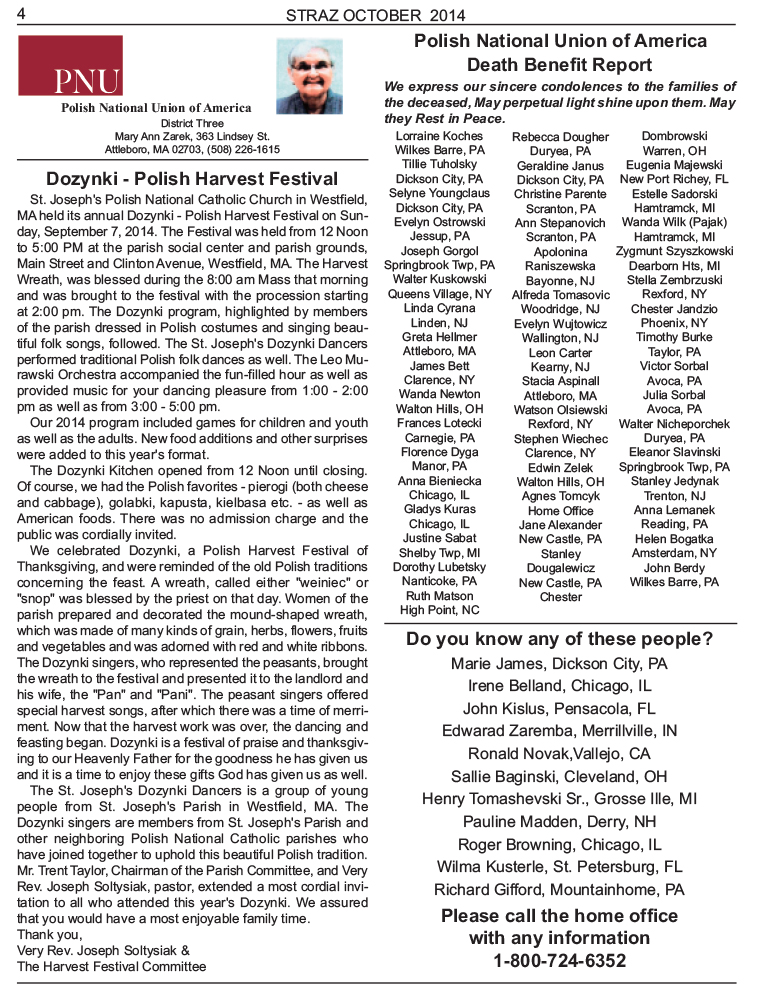 4 STRAZ OCTOBER 2014

PNU

Polish National Union of America
District Three
Mary Ann Zarek, 363 Lindsey St.
Attleboro, MA 02703, (508) 226-1615

Dozynki - Polish Harvest Festival

St. Joseph's Polish National Catholic Church in Westfield, MA held its annual Dozynki - Polish Harvest Festival on Sunday, September 7, 2014. The Festival was held from 12 Noon to 5:00 PM at the parish social center and parish grounds, Main Street and Clinton Avenue, Westfield, MA. The Harvest Wreath, was blessed during the 8:00 am Mass that morning and was brought to the festival with the procession starting at 2:00 pm. The Dozynki program, highlighted by members of the parish dressed in Polish costumes and singing beautiful folk songs, followed. The St. Joseph's Dozynki Dancers performed traditional Polish folk dances as well. The Leo Murawski Orchestra accompanied the fun-filled hour as well as provided music for your dancing pleasure from 1:00 - 2:00 pm as well as from 3:00 - 5:00 pm.

Our 2014 program included games for children and youth as well as the adults. New food additions and other surprises were added to this year's format.

The Dozynki Kitchen opened from 12 Noon until closing. Of course, we had the Polish favorites - pierogi (both cheese and cabbage), golabki, kapusta, kielbasa etc. - as well as American foods. There was no admission charge and the public was cordially invited.

We celebrated Dozynki, a Polish Harvest Festival of Thanksgiving, and were reminded of the old Polish traditions concerning the feast. A wreath, called either "weiniec" or "snop" was blessed by the priest on that day. Women of the parish prepared and decorated the mound-shaped wreath, which was made of many kinds of grain, herbs, flowers, fruits and vegetables and was adorned with red and white ribbons. The Dozynki singers, who represented the peasants, brought the wreath to the festival and presented it to the landlord and his wife, the "Pan" and "Pani". The peasant singers offered special harvest songs, after which there was a time of merriment. Now that the harvest work was over, the dancing and feasting began. Dozynki is a festival of praise and thanksgiving to our Heavenly Father for the goodness he has given us and it is a time to enjoy these gifts God has given us as well.

The St. Joseph's Dozynki Dancers is a group of young people from St. Joseph's Parish in Westfield, MA. The Dozynki singers are members from St. Joseph's Parish and other neighboring Polish National Catholic parishes who have joined together to uphold this beautiful Polish tradition. Mr. Trent Taylor, Chairman of the Parish Committee, and Very Rev. Joseph Soltysiak, pastor, extended a most cordial invitation to all who attended this year's Dozynki. We assured that you would have a most enjoyable family time.
Thank you,
Very Rev. Joseph Soltysiak &
The Harvest Festival Committee

Polish National Union of America
Death Benefit Report

We express our sincere condolences to the families of the deceased, May perpetual light shine upon them. May they Rest in Peace.

Lorraine Koches
Wilkes Barre, PA
Tillie Tuholsky
Dickson City, PA
Selyne Youngclaus
Dickson City, PA
Evelyn Ostrowski
Jessup, PA
Joseph Gorgol
Springbrook Twp, PA
Walter Kuskowski
Queens Village, NY
Linda Cyrana
Linden, NJ
Greta Hellmer
Attleboro, MA
James Bett
Clarence, NY
Wanda Newton
Walton Hills, OH
Frances Lotecki
Carnegie, PA
Florence Dyga
Manor, PA
Anna Bieniecka
Chicago, IL
Gladys Kuras
Chicago, IL
Justine Sabat
Shelby Twp, MI
Dorothy Lubetsky
Nanticoke, PA
Ruth Matson
High Point, NC

Rebecca Dougher
Duryea, PA
Geraldine Janus
Dickson City, PA
Christine Parente
Scranton, PA
Ann Stepanovich
Scranton, PA
Apolonina
Raniszewska
Bayonne, NJ
Alfreda Tomasovic
Woodridge, NJ
Evelyn Wujtowicz
Wallington, NJ
Leon Carter
Kearny, NJ
Stacia Aspinall
Attleboro, MA
Watson Olsiewski
Rexford, NY
Stephen Wiechec
Clarence, NY
Edwin Zelek
Walton Hills, OH
Agnes Tomcyk
Home Office
Jane Alexander
New Castle, PA
Stanley
Dougalewicz
New Castle, PA
Chester

Dombrowski
Warren, OH
Eugenia Majewski
New Port Richey, FL
Estelle Sadorski
Hamtramck, MI
Wanda Wilk (Pajak)
Hamtramck, MI
Zygmunt Szyszkowski
Dearborn Hts, MI
Stella Zembrzuski
Rexford, NY
Chester Jandzio
Phoenix, NY
Timothy Burke
Taylor, PA
Victor Sorbal
Avoca, PA
Julia Sorbal
Avoca, PA
Walter Nicheporchek
Duryea, PA
Eleanor Slavinski
Springbrook Twp, PA
Stanley Jedynak
Trenton, NJ
Anna Lemanek
Reading, PA
Helen Bogatka
Amsterdam, NY
John Berdy
Wilkes Barre, PA

Do you know any of these people?
Marie James, Dickson City, PA
Irene Belland, Chicago, IL
John Kislus, Pensacola, FL
Edwarad Zaremba, Merrillville, IN
Ronald Novak,Vallejo, CA
Sallie Baginski, Cleveland, OH
Henry Tomashevski Sr., Grosse Ille, MI
Pauline Madden, Derry, NH
Roger Browning, Chicago, IL
Wilma Kusterle, St. Petersburg, FL
Richard Gifford, Mountainhome, PA

Please call the home office with any information
1-800-724-6352